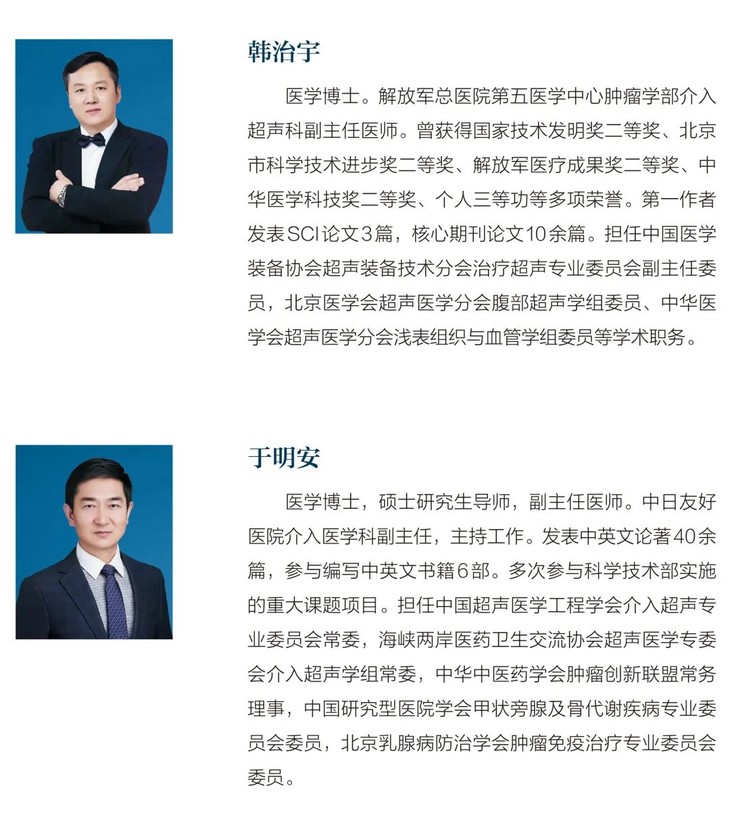 韩治宇

医学博士。解放军总医院第五医学中心肿瘤学部介入超声科副主任医师。曾获得国家技术发明奖二等奖、北京市科学技术进步奖二等奖、解放军医疗成果奖二等奖、中华医学科技奖二等奖、个人三等功等多项荣誉。第一作者发表SCI论文3篇，核心期刊论文10余篇。担任中国医学装备协会超声装备技术分会治疗超声专业委员会副主任委员，北京医学会超声医学分会腹部超声学组委员、中华医学会超声医学分会浅表组织与血管学组委员等学术职务。

于明安

医学博士，硕士研究生导师，副主任医师。中日友好医院介入医学科副主任，主持工作。发表中英文论著40余篇，参与编写中英文书籍6部。多次参与科学技术部实施的重大课题项目。担任中国超声医学工程学会介入超声专业委员会常委，海峡两岸医药卫生交流协会超声医学专委会介入超声学组常委，中华中医药学会肿瘤创新联盟常务理事，中国研究型医院学会甲状旁腺及骨代谢疾病专业委员会委员，北京乳腺病防治学会肿瘤免疫治疗专业委员会委员。